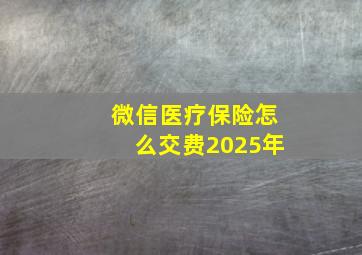 微信医疗保险怎么交费2025年